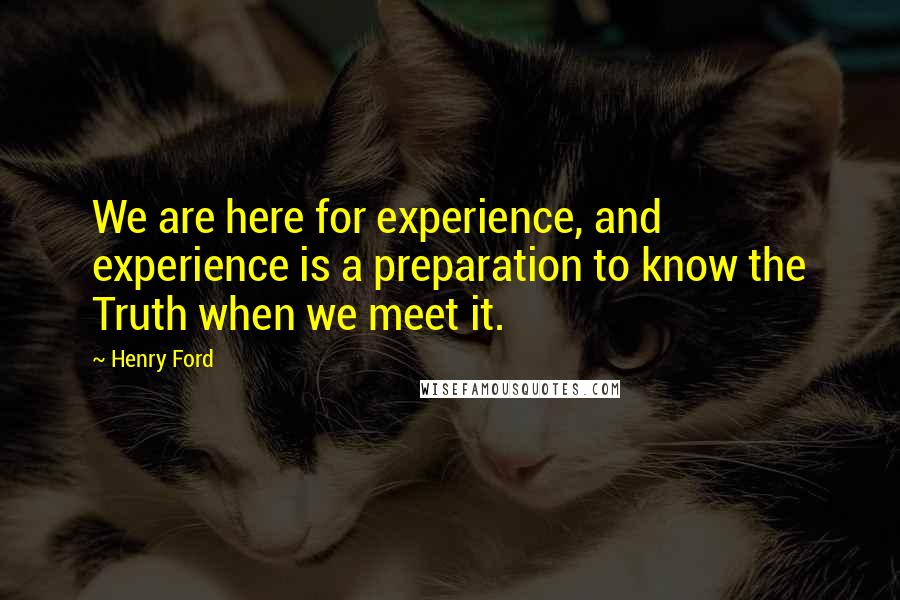 We are here for experience, and experience is a preparation to know the Truth when we meet it.

~ Henry Ford

WISEFAMOUSQUOTES.COM